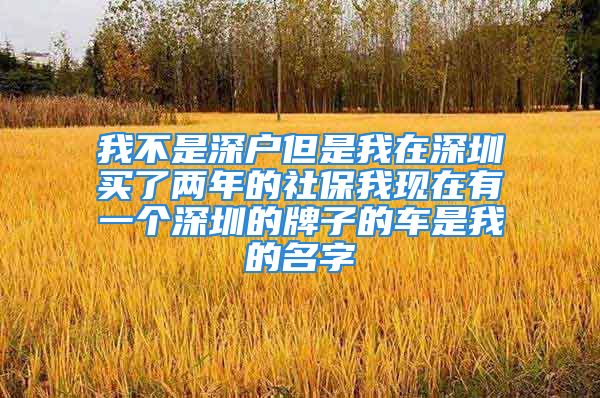 我不是深户但是我在深圳买了两年的社保我现在有一个深圳的牌子的车是我的名字